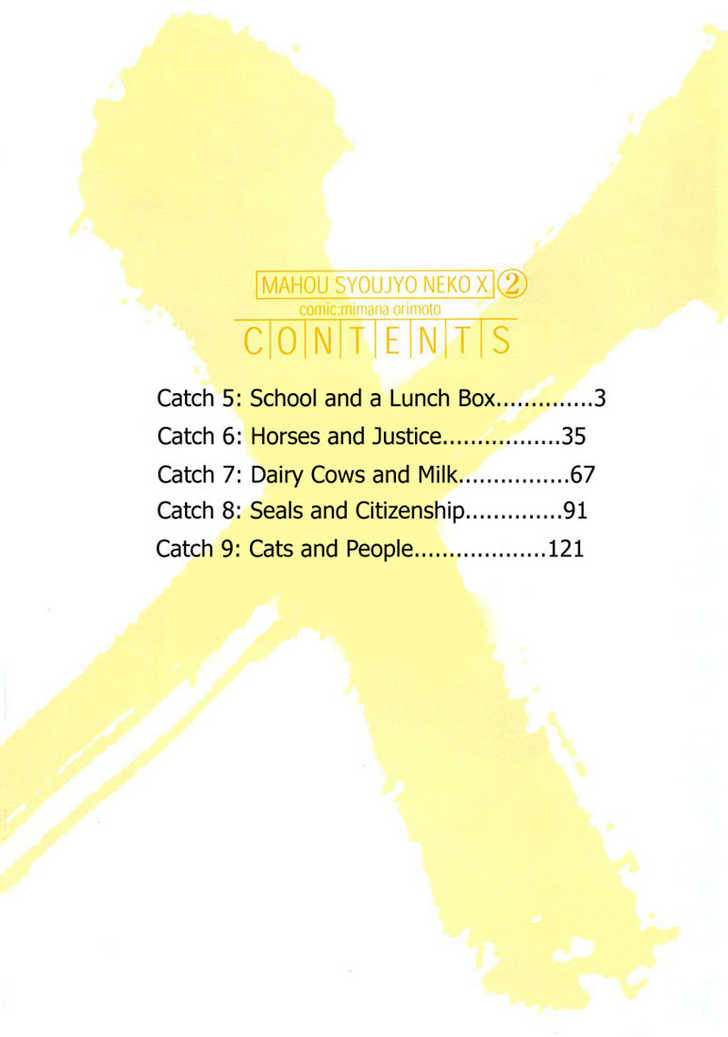 MAHOU SYOUJYO NEKO X ②
comic:mimana orimoto
CONTENTS

Catch 5: School and a Lunch Box..............3
Catch 6: Horses and Justice.................35
Catch 7: Dairy Cows and Milk................67
Catch 8: Seals and Citizenship..............91
Catch 9: Cats and People...................121